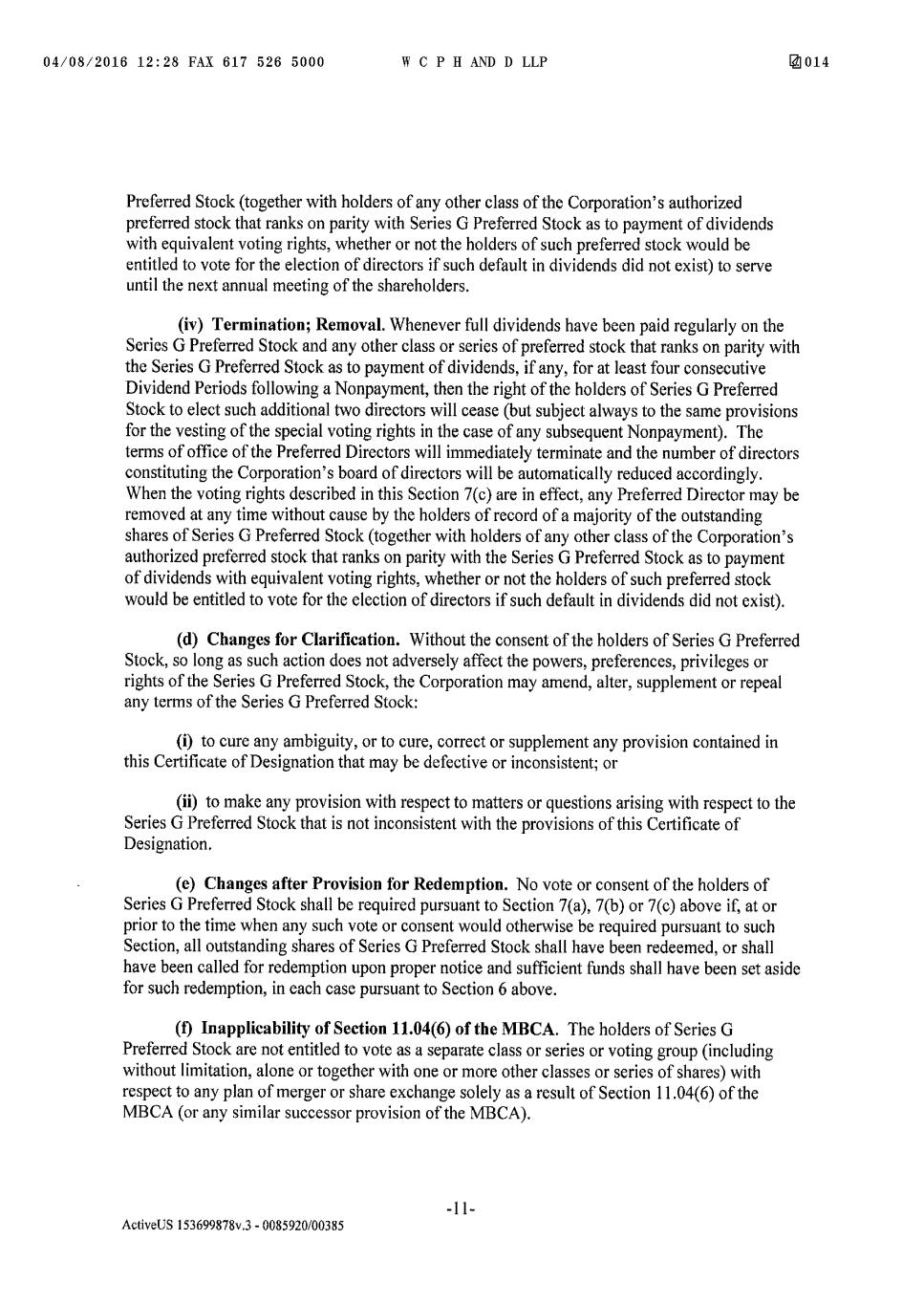 04/08/2016 12:28 FAX 617 526 5000 W C P H AND D LLP 014

Preferred Stock (together with holders of any other class of the Corporation's authorized preferred stock that ranks on parity with Series G Preferred Stock as to payment of dividends with equivalent voting rights, whether or not the holders of such preferred stock would be entitled to vote for the election of directors if such default in dividends did not exist) to serve until the next annual meeting of the shareholders.

(iv) Termination; Removal. Whenever full dividends have been paid regularly on the Series G Preferred Stock and any other class or series of preferred stock that ranks on parity with the Series G Preferred Stock as to payment of dividends, if any, for at least four consecutive Dividend Periods following a Nonpayment, then the right of the holders of Series G Preferred Stock to elect such additional two directors will cease (but subject always to the same provisions for the vesting of the special voting rights in the case of any subsequent Nonpayment). The terms of office of the Preferred Directors will immediately terminate and the number of directors constituting the Corporation's board of directors will be automatically reduced accordingly. When the voting rights described in this Section 7(c) are in effect, any Preferred Director may be removed at any time without cause by the holders of record of a majority of the outstanding shares of Series G Preferred Stock (together with holders of any other class of the Corporation's authorized preferred stock that ranks on parity with the Series G Preferred Stock as to payment of dividends with equivalent voting rights, whether or not the holders of such preferred stock would be entitled to vote for the election of directors if such default in dividends did not exist).

(d) Changes for Clarification. Without the consent of the holders of Series G Preferred Stock, so long as such action does not adversely affect the powers, preferences, privileges or rights of the Series G Preferred Stock, the Corporation may amend, alter, supplement or repeal any terms of the Series G Preferred Stock:

(i) to cure any ambiguity, or to cure, correct or supplement any provision contained in this Certificate of Designation that may be defective or inconsistent; or

(ii) to make any provision with respect to matters or questions arising with respect to the Series G Preferred Stock that is not inconsistent with the provisions of this Certificate of Designation.

(e) Changes after Provision for Redemption. No vote or consent of the holders of Series G Preferred Stock shall be required pursuant to Section 7(a), 7(b) or 7(c) above if, at or prior to the time when any such vote or consent would otherwise be required pursuant to such Section, all outstanding shares of Series G Preferred Stock shall have been redeemed, or shall have been called for redemption upon proper notice and sufficient funds shall have been set aside for such redemption, in each case pursuant to Section 6 above.

(f) Inapplicability of Section 11.04(6) of the MBCA. The holders of Series G Preferred Stock are not entitled to vote as a separate class or series or voting group (including without limitation, alone or together with one or more other classes or series of shares) with respect to any plan of merger or share exchange solely as a result of Section 11.04(6) of the MBCA (or any similar successor provision of the MBCA).

-11-

ActiveUS 153699878v.3 - 0085920/00385